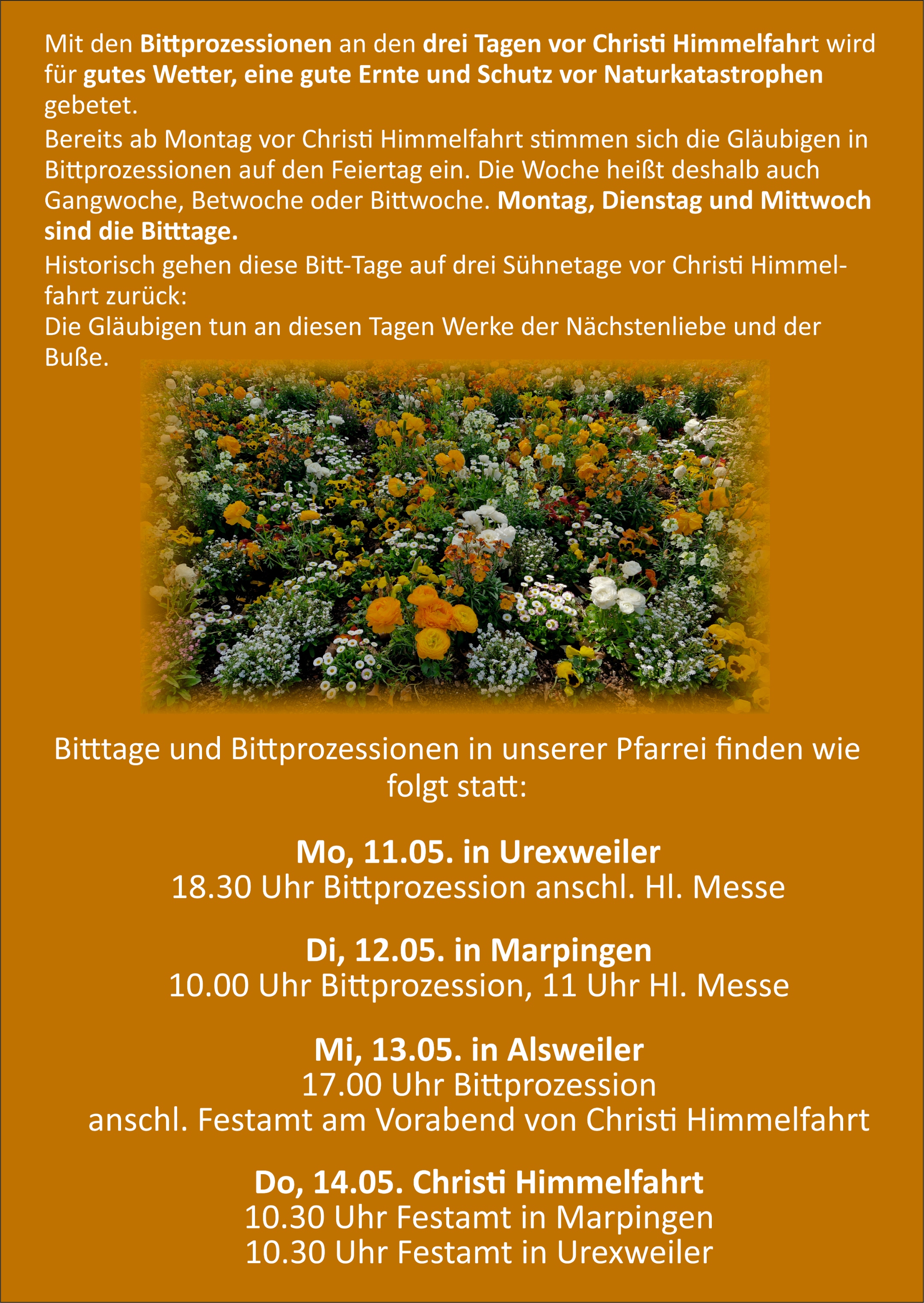 Mit den Bittprozessionen an den drei Tagen vor Christi Himmelfahrt wird für gutes Wetter, eine gute Ernte und Schutz vor Naturkatastrophen gebetet.

Bereits ab Montag vor Christi Himmelfahrt stimmen sich die Gläubigen in Bittprozessionen auf den Feiertag ein. Die Woche heißt deshalb auch Gangwoche, Betwoche oder Bittwoche. Montag, Dienstag und Mittwoch sind die Bitttage.

Historisch gehen diese Bitt-Tage auf drei Sühnetage vor Christi Himmelfahrt zurück:
Die Gläubigen tun an diesen Tagen Werke der Nächstenliebe und der Buße.

Bitttage und Bittprozessionen in unserer Pfarrei finden wie folgt statt:

Mo, 11.05. in Urexweiler
18.30 Uhr Bittprozession anschl. Hl. Messe

Di, 12.05. in Marpingen
10.00 Uhr Bittprozession, 11 Uhr Hl. Messe

Mi, 13.05. in Alsweiler
17.00 Uhr Bittprozession
anschl. Festamt am Vorabend von Christi Himmelfahrt

Do, 14.05. Christi Himmelfahrt
10.30 Uhr Festamt in Marpingen
10.30 Uhr Festamt in Urexweiler